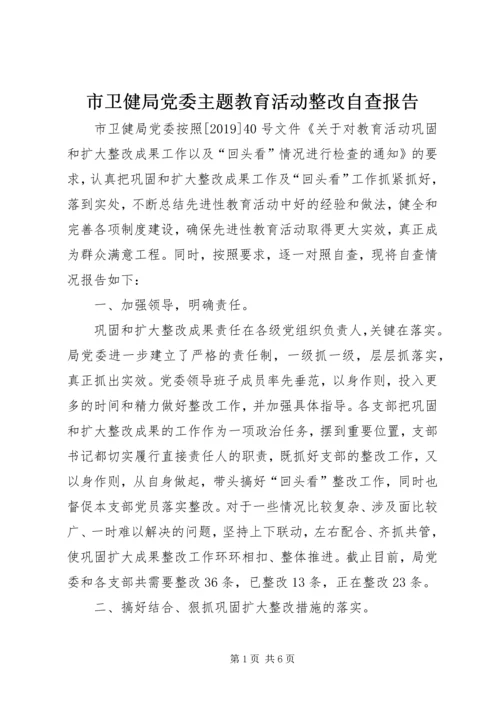 市卫健局党委主题教育活动整改自查报告

市卫健局党委按照[2019]40号文件《关于对教育活动巩固和扩大整改成果工作以及“回头看”情况进行检查的通知》的要求，认真把巩固和扩大整改成果工作及“回头看”工作抓紧抓好，落到实处，不断总结先进性教育活动中好的经验和做法，健全和完善各项制度建设，确保先进性教育活动取得更大实效，真正成为群众满意工程。同时，按照要求，逐一对照自查，现将自查情况报告如下：

一、加强领导，明确责任。

巩固和扩大整改成果责任在各级党组织负责人，关键在落实。局党委进一步建立了严格的责任制，一级抓一级，层层抓落实，真正抓出实效。党委领导班子成员率先垂范，以身作则，投入更多的时间和精力做好整改工作，并加强具体指导。各支部把巩固和扩大整改成果的工作作为一项政治任务，摆到重要位置，支部书记都切实履行直接责任人的职责，既抓好支部的整改工作，又以身作则，从自身做起，带头搞好“回头看”整改工作，同时也督促本支部党员落实整改。对于一些情况比较复杂、涉及面比较广、一时难以解决的问题，坚持上下联动，左右配合、齐抓共管，使巩固扩大成果整改工作环环相扣、整体推进。截止目前，局党委和各支部共需要整改36条，已整改13条，正在整改23条。

二、搞好结合、狠抓巩固扩大整改措施的落实。

第1页 共6页